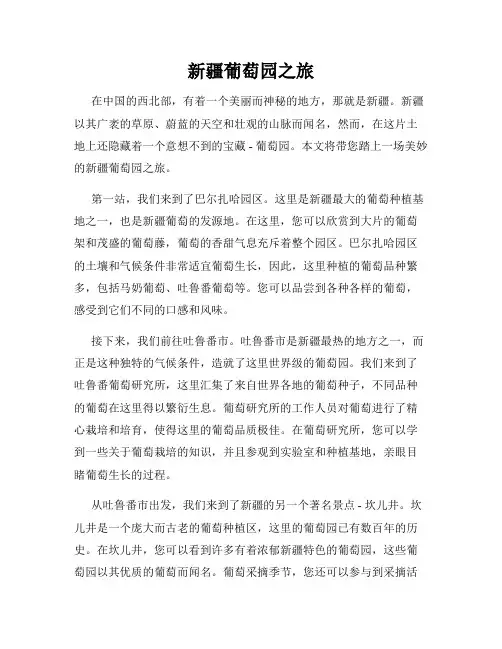 新疆葡萄园之旅

在中国的西北部，有着一个美丽而神秘的地方，那就是新疆。新疆以其广袤的草原、蔚蓝的天空和壮观的山脉而闻名，然而，在这片土地上还隐藏着一个意想不到的宝藏 - 葡萄园。本文将带您踏上一场美妙的新疆葡萄园之旅。

第一站，我们来到了巴尔扎哈园区。这里是新疆最大的葡萄种植基地之一，也是新疆葡萄的发源地。在这里，您可以欣赏到大片的葡萄架和茂盛的葡萄藤，葡萄的香甜气息充斥着整个园区。巴尔扎哈园区的土壤和气候条件非常适宜葡萄生长，因此，这里种植的葡萄品种繁多，包括马奶葡萄、吐鲁番葡萄等。您可以品尝到各种各样的葡萄，感受到它们不同的口感和风味。

接下来，我们前往吐鲁番市。吐鲁番市是新疆最热的地方之一，而正是这种独特的气候条件，造就了这里世界级的葡萄园。我们来到了吐鲁番葡萄研究所，这里汇集了来自世界各地的葡萄种子，不同品种的葡萄在这里得以繁衍生息。葡萄研究所的工作人员对葡萄进行了精心栽培和培育，使得这里的葡萄品质极佳。在葡萄研究所，您可以学到一些关于葡萄栽培的知识，并且参观到实验室和种植基地，亲眼目睹葡萄生长的过程。

从吐鲁番市出发，我们来到了新疆的另一个著名景点 - 坎儿井。坎儿井是一个庞大而古老的葡萄种植区，这里的葡萄园已有数百年的历史。在坎儿井，您可以看到许多有着浓郁新疆特色的葡萄园，这些葡萄园以其优质的葡萄而闻名。葡萄采摘季节，您还可以参与到采摘活